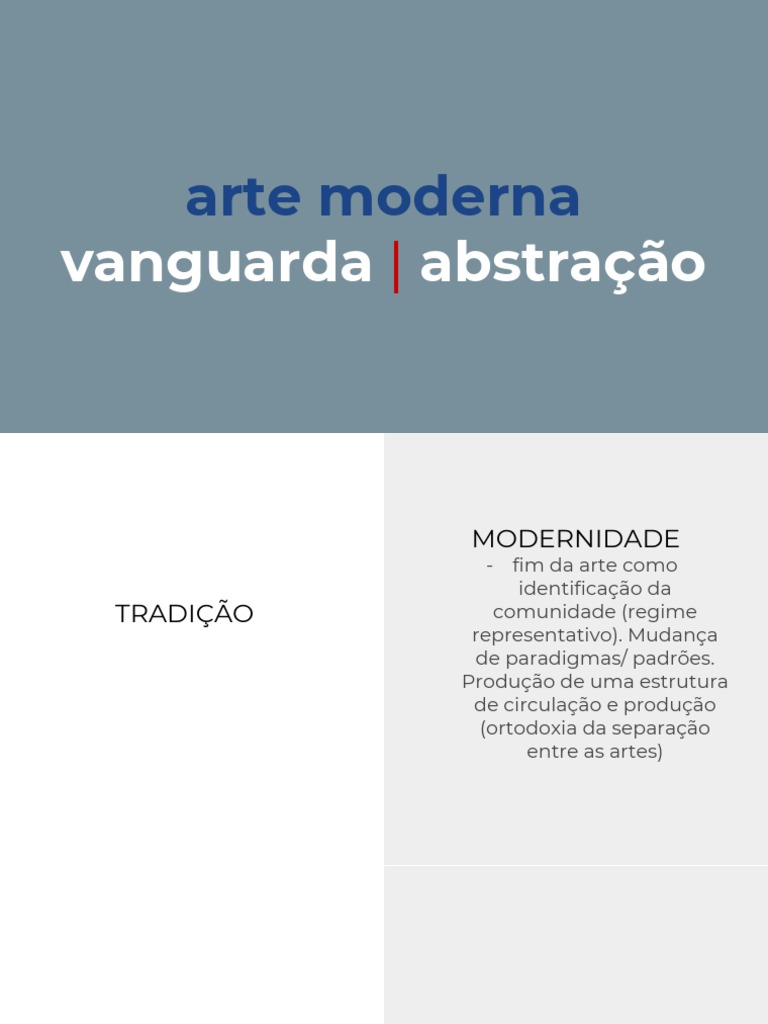 arte moderna
vanguarda | abstração

TRADIÇÃO

MODERNIDADE
- fim da arte como identificação da comunidade (regime representativo). Mudança de paradigmas/ padrões. Produção de uma estrutura de circulação e produção (ortodoxia da separação entre as artes)